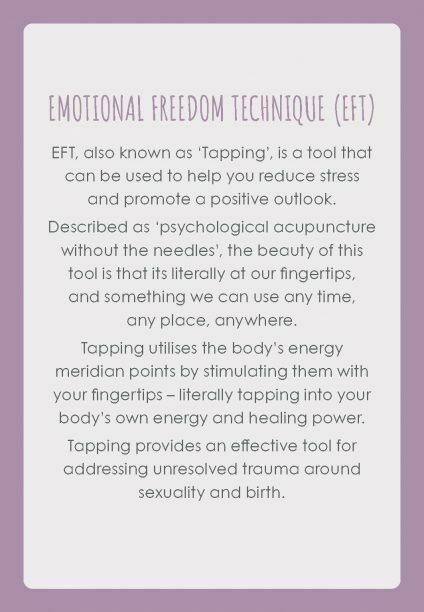 EMOTIONAL FREEDOM TECHNIQUE (EFT)

EFT, also known as 'Tapping', is a tool that can be used to help you reduce stress and promote a positive outlook.

Described as 'psychological acupuncture without the needles', the beauty of this tool is that its literally at our fingertips, and something we can use any time, any place, anywhere.

Tapping utilises the body's energy meridian points by stimulating them with your fingertips – literally tapping into your body's own energy and healing power.

Tapping provides an effective tool for addressing unresolved trauma around sexuality and birth.